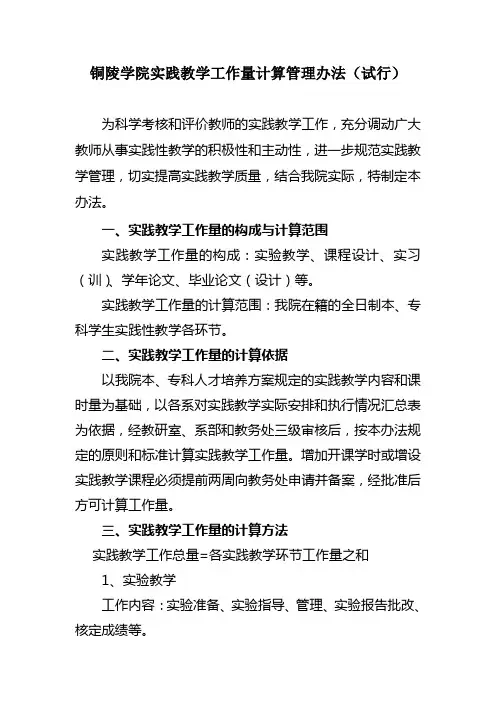 铜陵学院实践教学工作量计算管理办法（试行）

为科学考核和评价教师的实践教学工作，充分调动广大教师从事实践性教学的积极性和主动性，进一步规范实践教学管理，切实提高实践教学质量，结合我院实际，特制定本办法。

一、实践教学工作量的构成与计算范围

实践教学工作量的构成：实验教学、课程设计、实习（训）、学年论文、毕业论文（设计）等。

实践教学工作量的计算范围：我院在籍的全日制本、专科学生实践性教学各环节。

二、实践教学工作量的计算依据

以我院本、专科人才培养方案规定的实践教学内容和课时量为基础，以各系对实践教学实际安排和执行情况汇总表为依据，经教研室、系部和教务处三级审核后，按本办法规定的原则和标准计算实践教学工作量。增加开课学时或增设实践教学课程必须提前两周向教务处申请并备案，经批准后方可计算工作量。

三、实践教学工作量的计算方法

实践教学工作总量=各实践教学环节工作量之和

1、实验教学

工作内容：实验准备、实验指导、管理、实验报告批改、核定成绩等。